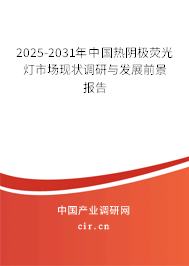 2025-2031年中国热阴极荧光灯市场现状调研与发展前景报告

中国产业调研网
cir.cn